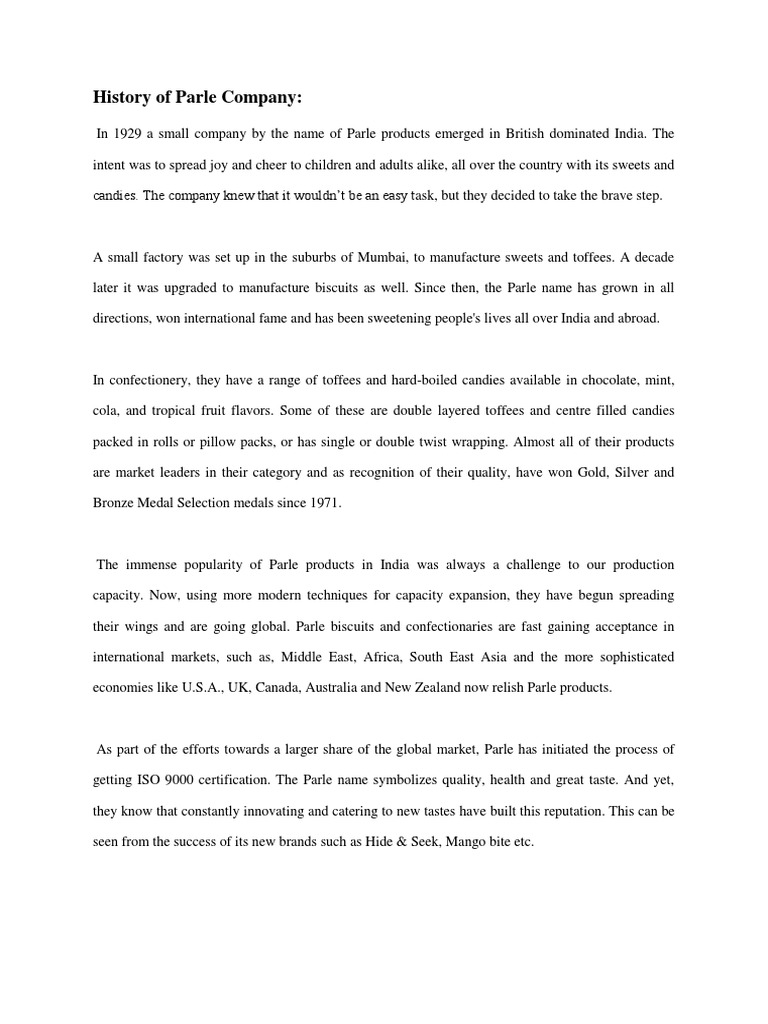 History of Parle Company:

In 1929 a small company by the name of Parle products emerged in British dominated India. The intent was to spread joy and cheer to children and adults alike, all over the country with its sweets and candies. The company knew that it wouldn't be an easy task, but they decided to take the brave step.

A small factory was set up in the suburbs of Mumbai, to manufacture sweets and toffees. A decade later it was upgraded to manufacture biscuits as well. Since then, the Parle name has grown in all directions, won international fame and has been sweetening people's lives all over India and abroad.

In confectionery, they have a range of toffees and hard-boiled candies available in chocolate, mint, cola, and tropical fruit flavors. Some of these are double layered toffees and centre filled candies packed in rolls or pillow packs, or has single or double twist wrapping. Almost all of their products are market leaders in their category and as recognition of their quality, have won Gold, Silver and Bronze Medal Selection medals since 1971.

The immense popularity of Parle products in India was always a challenge to our production capacity. Now, using more modern techniques for capacity expansion, they have begun spreading their wings and are going global. Parle biscuits and confectionaries are fast gaining acceptance in international markets, such as, Middle East, Africa, South East Asia and the more sophisticated economies like U.S.A., UK, Canada, Australia and New Zealand now relish Parle products.

As part of the efforts towards a larger share of the global market, Parle has initiated the process of getting ISO 9000 certification. The Parle name symbolizes quality, health and great taste. And yet, they know that constantly innovating and catering to new tastes have built this reputation. This can be seen from the success of its new brands such as Hide & Seek, Mango bite etc.